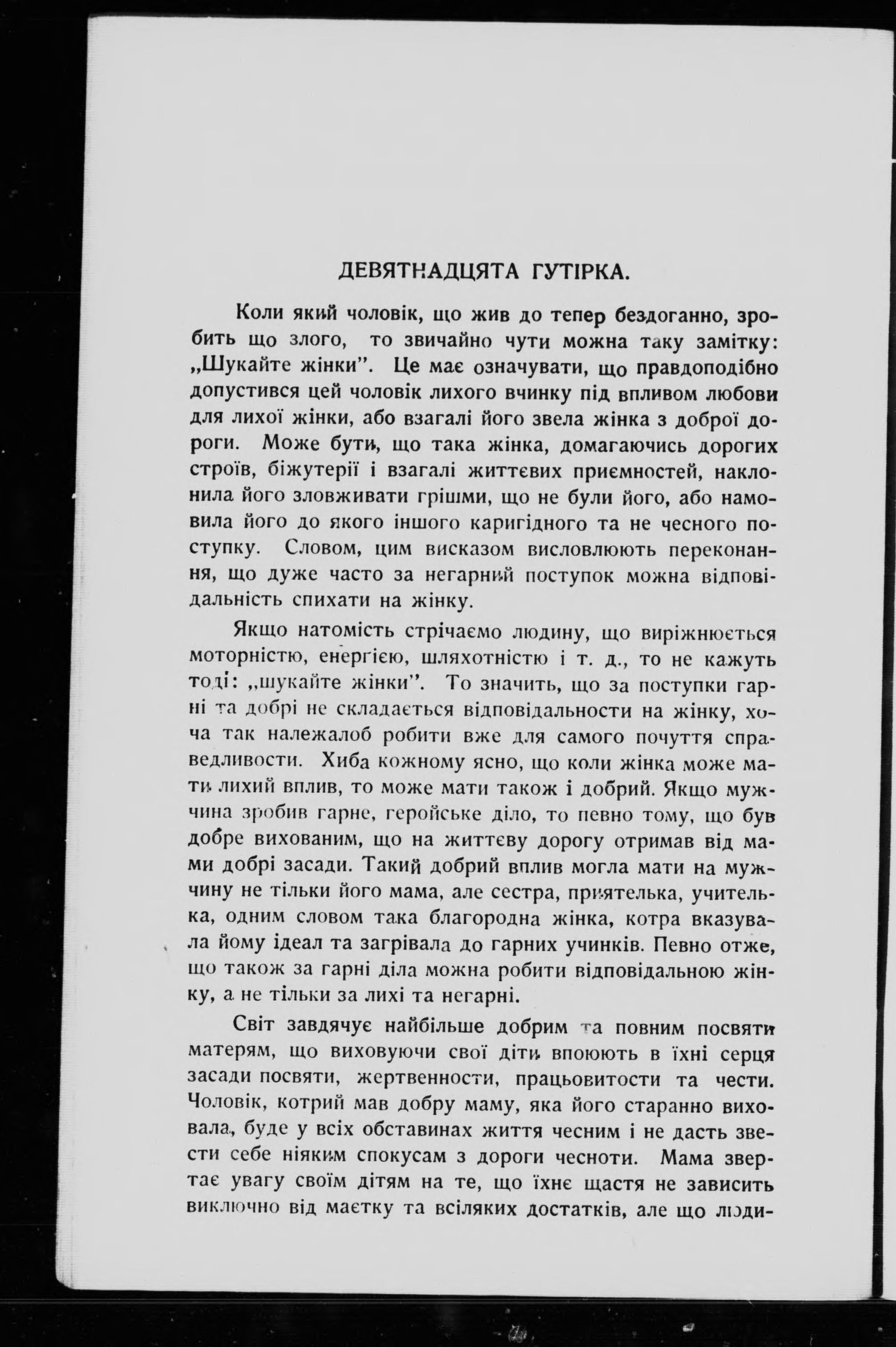 ДЕВЯТНАДЦЯТА ГУТІРКА.

Коли який чоловік, що жив до тепер бездоганно, зробить що злого, то звичайно чути можна таку замітку: „Шукайте жінки". Це має означувати, що правдоподібно допустився цей чоловік лихого вчинку під впливом любови для лихої жінки, або взагалі його звела жінка з доброї дороги. Може бути, що така жінка, домагаючись дорогих строїв, біжутерії і взагалі життєвих приємностей, наклонила його зловживати грішми, що не були його, або намовила його до якого іншого каригідного та не чесного поступку. Словом, цим висказом висловлюють переконання, що дуже часто за негарний поступок можна відповідальність спихати на жінку.

Якщо натомість стрічаємо людину, що виріжнюється моторністю, енергією, шляхотністю і т. д., то не кажуть тоді: „шукайте жінки". То значить, що за поступки гарні та добрі не складається відповідальности на жінку, хоча так належалоб робити вже для самого почуття справедливости. Хиба кожному ясно, що коли жінка може мати лихий вплив, то може мати також і добрий. Якщо мужчина зробив гарне, геройське діло, то певно тому, що був добре вихованим, що на життєву дорогу отримав від мами добрі засади. Такий добрий вплив могла мати на мужчину не тільки його мама, але сестра, приятелька, учителька, одним словом така благородна жінка, котра вказувала йому ідеал та загрівала до гарних учинків. Певно отже, що також за гарні діла можна робити відповідальною жінку, а не тільки за лихі та негарні.

Світ завдячує найбільше добрим та повним посвяти матерям, що виховуючи свої діти впоюють в їхні серця засади посвяти, жертвенности, працьовитости та чести. Чоловік, котрий мав добру маму, яка його старанно виховала, буде у всіх обставинах життя чесним і не дасть звести себе ніяким спокусам з дороги чесноти. Мама звертає увагу своїм дітям на те, що їхнє щастя не зависить виключно від маєтку та всіляких достатків, але що люди-